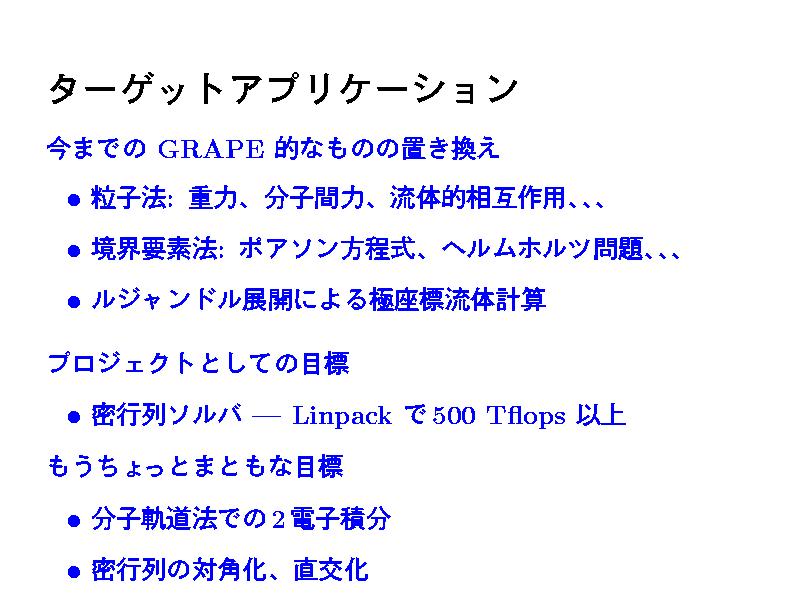 ターゲットアプリケーション

今までのGRAPE的なものの置き換え

• 粒子法: 重力、分子間力、流体的相互作用、、、

• 境界要素法: ポアソン方程式、ヘルムホルツ問題、、、

• ルジャンドル展開による極座標流体計算

プロジェクトとしての目標

• 密行列ソルバ — Linpackで500 Tflops以上

もうちょっとまともな目標

• 分子軌道法での2電子積分

• 密行列の対角化、直交化